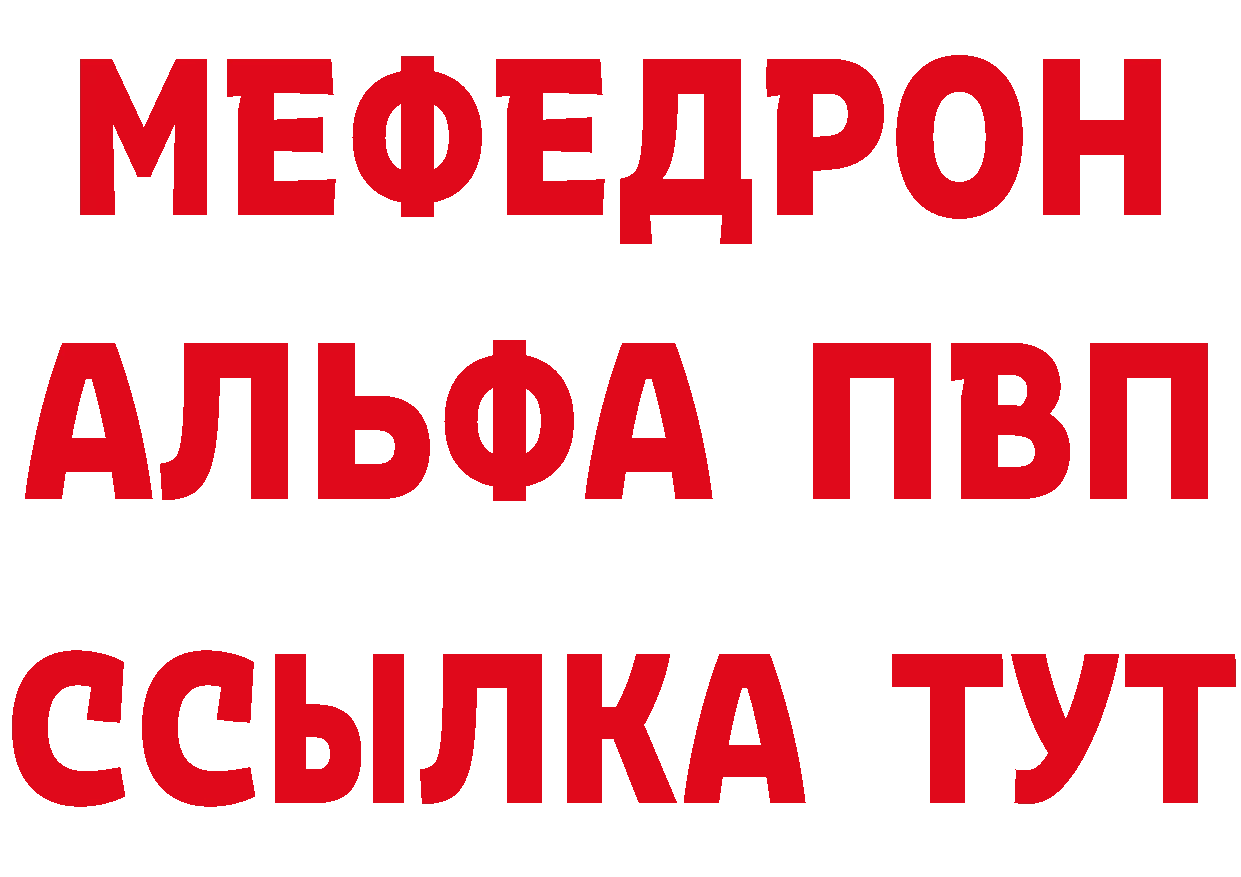 МЕФЕДРОН
АЛЬФА ПВП
ССЫЛКА ТУТ